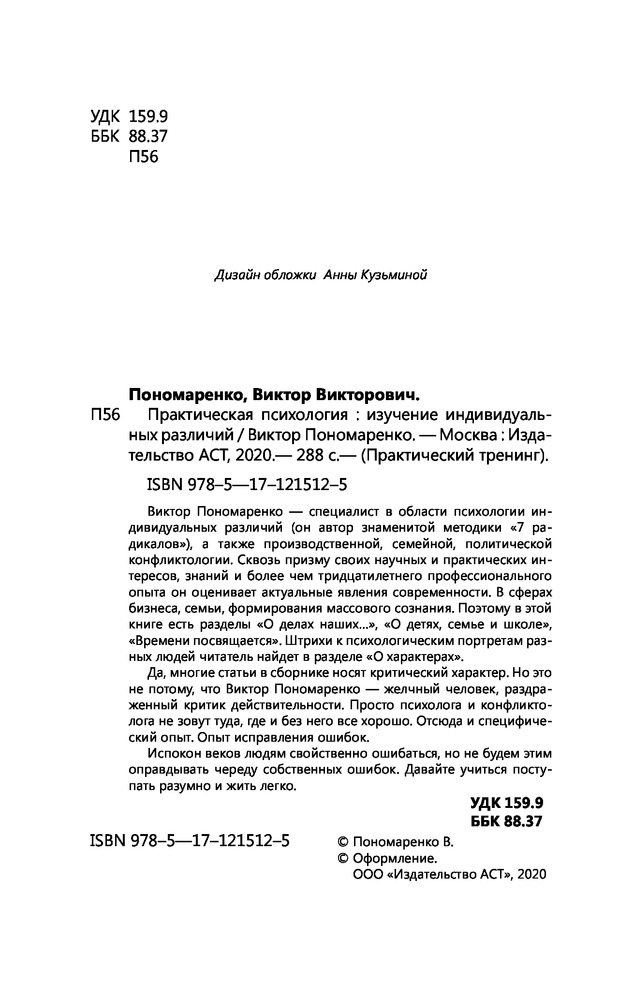 УДК 159.9
ББК 88.37
П56

Дизайн обложки Анны Кузьминой

Пономаренко, Виктор Викторович.

П56 Практическая психология : изучение индивидуальных различий / Виктор Пономаренко. — Москва : Издательство АСТ, 2020.— 288 с.— (Практический тренинг).

ISBN 978–5—17–121512–5

Виктор Пономаренко — специалист в области психологии индивидуальных различий (он автор знаменитой методики «7 радикалов»), а также производственной, семейной, политической конфликтологии. Сквозь призму своих научных и практических интересов, знаний и более чем тридцатилетнего профессионального опыта он оценивает актуальные явления современности. В сферах бизнеса, семьи, формирования массового сознания. Поэтому в этой книге есть разделы «О делах наших...», «О детях, семье и школе», «Времени посвящается». Штрихи к психологическим портретам разных людей читатель найдет в разделе «О характерах».

Да, многие статьи в сборнике носят критический характер. Но это не потому, что Виктор Пономаренко — желчный человек, раздраженный критик действительности. Просто психолога и конфликтолога не зовут туда, где и без него все хорошо. Отсюда и специфический опыт. Опыт исправления ошибок.

Испокон веков людям свойственно ошибаться, но не будем этим оправдывать череду собственных ошибок. Давайте учиться поступать разумно и жить легко.

УДК 159.9
ББК 88.37

ISBN 978–5—17–121512–5

© Пономаренко В.
© Оформление.
ООО «Издательство АСТ», 2020